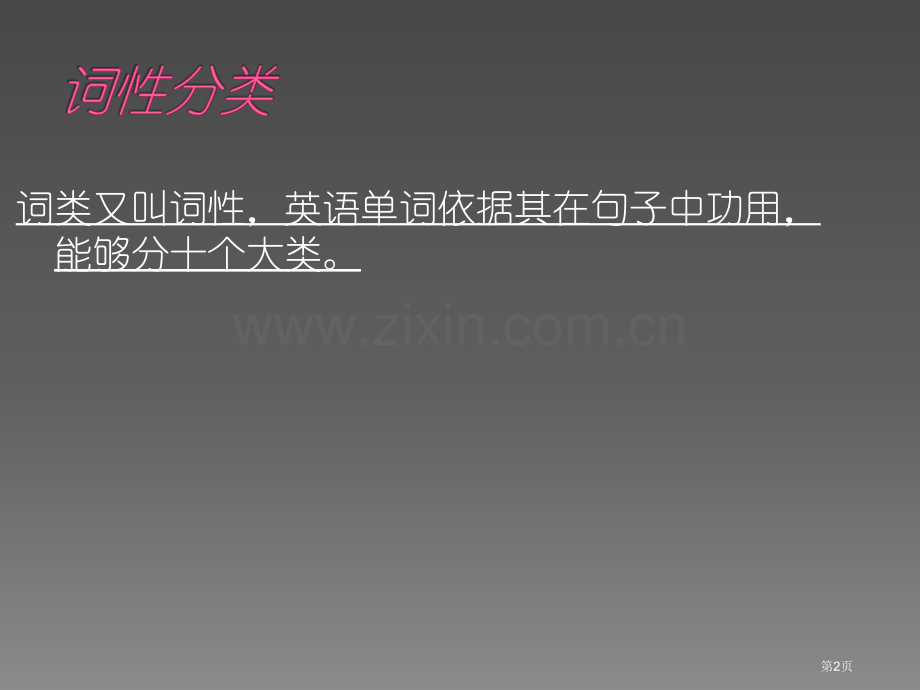 词性分类

词类又叫词性，英语单词依据其在句子中功用，能够分十个大类。

www.zixin.com.cn

第2页